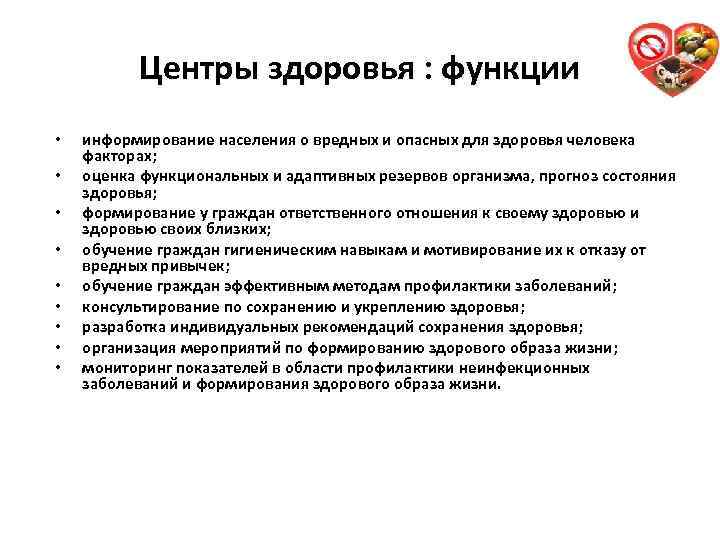 Центры здоровья : функции

• информирование населения о вредных и опасных для здоровья человека факторах;
• оценка функциональных и адаптивных резервов организма, прогноз состояния здоровья;
• формирование у граждан ответственного отношения к своему здоровью и здоровью своих близких;
• обучение граждан гигиеническим навыкам и мотивирование их к отказу от вредных привычек;
• обучение граждан эффективным методам профилактики заболеваний;
• консультирование по сохранению и укреплению здоровья;
• разработка индивидуальных рекомендаций сохранения здоровья;
• организация мероприятий по формированию здорового образа жизни;
• мониторинг показателей в области профилактики неинфекционных заболеваний и формирования здорового образа жизни.